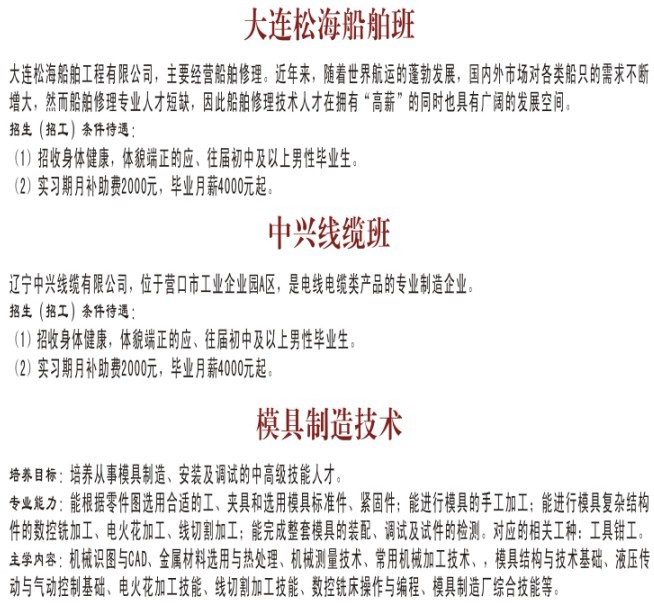 大连松海船舶班

大连松海船舶工程有限公司，主要经营船舶修理。近年来，随着世界航运的蓬勃发展，国内外市场对各类船只的需求不断增大，然而船舶修理专业人才短缺，因此船舶修理技术人才在拥有“高薪”的同时也具有广阔的发展空间。

招生（招工）条件待遇：
(1) 招收身体健康，体貌端正的应、往届初中及以上男性毕业生。
(2) 实习期月补助费2000元，毕业月薪4000元起。

中兴线缆班

辽宁中兴线缆有限公司，位于营口市工业企业园A区，是电线电缆类产品的专业制造企业。

招生（招工）条件待遇：
(1) 招收身体健康，体貌端正的应、往届初中及以上男性毕业生。
(2) 实习期月补助费2000元，毕业月薪4000元起。

模具制造技术

培养目标：培养从事模具制造、安装及调试的中高级技能人才。
专业能力：能根据零件图选用合适的工、夹具和选用模具标准件、紧固件；能进行模具的手工加工；能进行模具复杂结构件的数控铣加工、电火花加工、线切割加工；能完成整套模具的装配、调试及试件的检测。对应的相关工种：工具钳工。
主学内容：机械识图与CAD、金属材料选用与热处理、机械测量技术、常用机械加工技术、，模具结构与技术基础、液压传动与气动控制基础、电火花加工技能、线切割加工技能、数控铣床操作与编程、模具制造厂综合技能等。